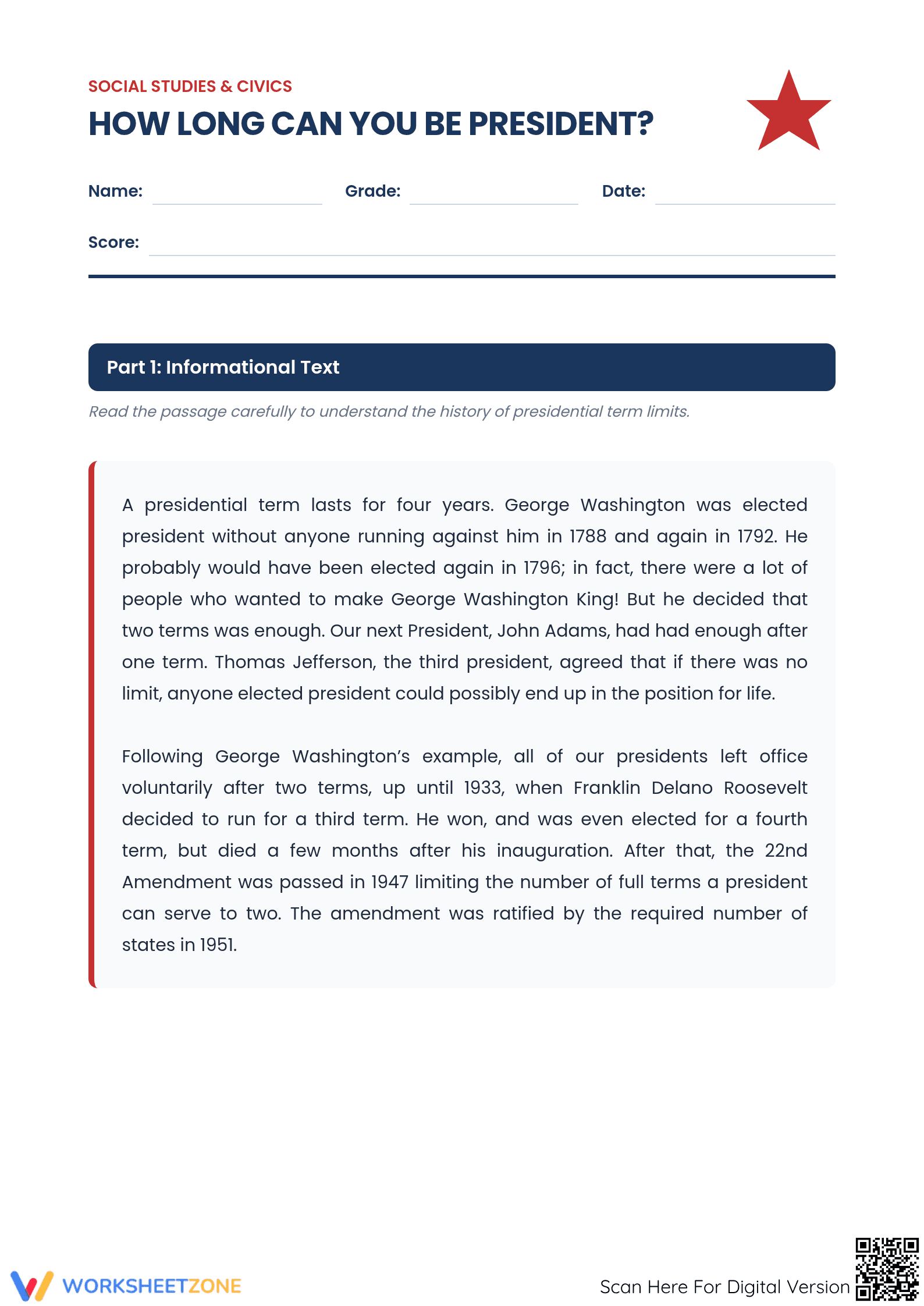 SOCIAL STUDIES & CIVICS

HOW LONG CAN YOU BE PRESIDENT?

Name: ____ Grade: ____ Date: ____

Score: ____

Part 1: Informational Text

Read the passage carefully to understand the history of presidential term limits.

A presidential term lasts for four years. George Washington was elected president without anyone running against him in 1788 and again in 1792. He probably would have been elected again in 1796; in fact, there were a lot of people who wanted to make George Washington King! But he decided that two terms was enough. Our next President, John Adams, had had enough after one term. Thomas Jefferson, the third president, agreed that if there was no limit, anyone elected president could possibly end up in the position for life.

Following George Washington's example, all of our presidents left office voluntarily after two terms, up until 1933, when Franklin Delano Roosevelt decided to run for a third term. He won, and was even elected for a fourth term, but died a few months after his inauguration. After that, the 22nd Amendment was passed in 1947 limiting the number of full terms a president can serve to two. The amendment was ratified by the required number of states in 1951.

WORKSHEETZONE

Scan Here For Digital Version